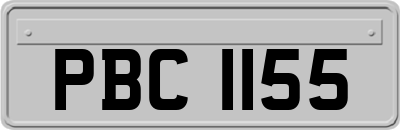 PBC 1155